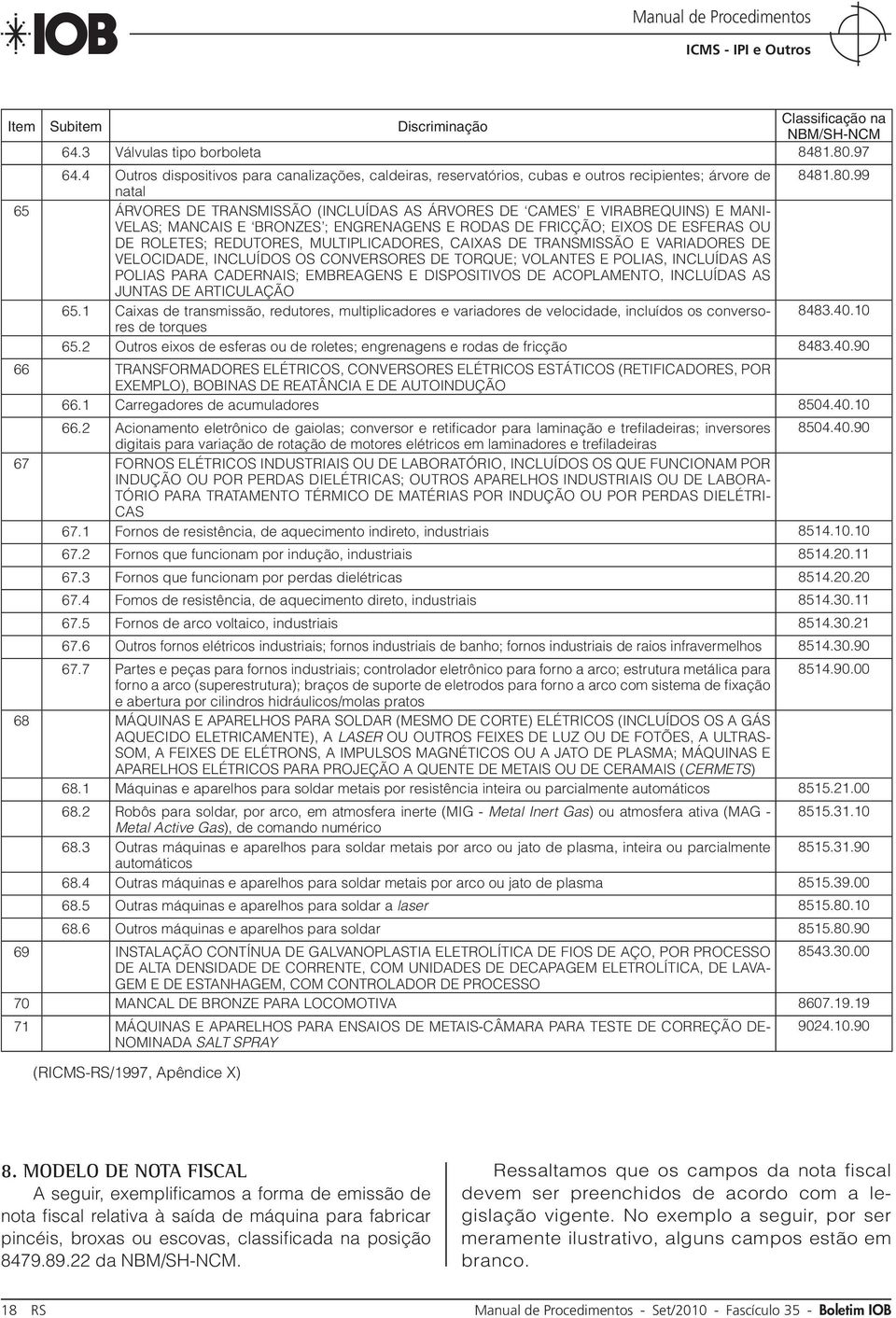 IOB

Manual de Procedimentos
ICMS - IPI e Outros

| Item | Subitem | Discriminação | Classificação na NBM/SH-NCM |
|---|---|---|---|
| | 64.3 | Válvulas tipo borboleta | 8481.80.97 |
| | 64.4 | Outros dispositivos para canalizações, caldeiras, reservatórios, cubas e outros recipientes; árvore de natal | 8481.80.99 |
| 65 | | ÁRVORES DE TRANSMISSÃO (INCLUÍDAS AS ÁRVORES DE 'CAMES' E VIRABREQUINS) E MANIVELAS; MANCAIS E 'BRONZES'; ENGRENAGENS E RODAS DE FRICÇÃO; EIXOS DE ESFERAS OU DE ROLETES; REDUTORES, MULTIPLICADORES, CAIXAS DE TRANSMISSÃO E VARIADORES DE VELOCIDADE, INCLUÍDOS OS CONVERSORES DE TORQUE; VOLANTES E POLIAS, INCLUÍDAS AS POLIAS PARA CADERNAIS; EMBREAGENS E DISPOSITIVOS DE ACOPLAMENTO, INCLUÍDAS AS JUNTAS DE ARTICULAÇÃO | |
| | 65.1 | Caixas de transmissão, redutores, multiplicadores e variadores de velocidade, incluídos os conversores de torques | 8483.40.10 |
| | 65.2 | Outros eixos de esferas ou de roletes; engrenagens e rodas de fricção | 8483.40.90 |
| 66 | | TRANSFORMADORES ELÉTRICOS, CONVERSORES ELÉTRICOS ESTÁTICOS (RETIFICADORES, POR EXEMPLO), BOBINAS DE REATÂNCIA E DE AUTOINDUÇÃO | |
| | 66.1 | Carregadores de acumuladores | 8504.40.10 |
| | 66.2 | Acionamento eletrônico de gaiolas; conversor e retificador para laminação e trefiladeiras; inversores digitais para variação de rotação de motores elétricos em laminadores e trefiladeiras | 8504.40.90 |
| 67 | | FORNOS ELÉTRICOS INDUSTRIAIS OU DE LABORATÓRIO, INCLUÍDOS OS QUE FUNCIONAM POR INDUÇÃO OU POR PERDAS DIELÉTRICAS; OUTROS APARELHOS INDUSTRIAIS OU DE LABORATÓRIO PARA TRATAMENTO TÉRMICO DE MATÉRIAS POR INDUÇÃO OU POR PERDAS DIELÉTRICAS | |
| | 67.1 | Fornos de resistência, de aquecimento indireto, industriais | 8514.10.10 |
| | 67.2 | Fornos que funcionam por indução, industriais | 8514.20.11 |
| | 67.3 | Fornos que funcionam por perdas dielétricas | 8514.20.20 |
| | 67.4 | Fomos de resistência, de aquecimento direto, industriais | 8514.30.11 |
| | 67.5 | Fornos de arco voltaico, industriais | 8514.30.21 |
| | 67.6 | Outros fornos elétricos industriais; fornos industriais de banho; fornos industriais de raios infravermelhos | 8514.30.90 |
| | 67.7 | Partes e peças para fornos industriais; controlador eletrônico para forno a arco; estrutura metálica para forno a arco (superestrutura); braços de suporte de eletrodos para forno a arco com sistema de fixação e abertura por cilindros hidráulicos/molas pratos | 8514.90.00 |
| 68 | | MÁQUINAS E APARELHOS PARA SOLDAR (MESMO DE CORTE) ELÉTRICOS (INCLUÍDOS OS A GÁS AQUECIDO ELETRICAMENTE), A LASER OU OUTROS FEIXES DE LUZ OU DE FOTÕES, A ULTRASSOM, A FEIXES DE ELÉTRONS, A IMPULSOS MAGNÉTICOS OU A JATO DE PLASMA; MÁQUINAS E APARELHOS ELÉTRICOS PARA PROJEÇÃO A QUENTE DE METAIS OU DE CERAMAIS (CERMETS) | |
| | 68.1 | Máquinas e aparelhos para soldar metais por resistência inteira ou parcialmente automáticos | 8515.21.00 |
| | 68.2 | Robôs para soldar, por arco, em atmosfera inerte (MIG - Metal Inert Gas) ou atmosfera ativa (MAG - Metal Active Gas), de comando numérico | 8515.31.10 |
| | 68.3 | Outras máquinas e aparelhos para soldar metais por arco ou jato de plasma, inteira ou parcialmente automáticos | 8515.31.90 |
| | 68.4 | Outras máquinas e aparelhos para soldar metais por arco ou jato de plasma | 8515.39.00 |
| | 68.5 | Outras máquinas e aparelhos para soldar a laser | 8515.80.10 |
| | 68.6 | Outros máquinas e aparelhos para soldar | 8515.80.90 |
| 69 | | INSTALAÇÃO CONTÍNUA DE GALVANOPLASTIA ELETROLÍTICA DE FIOS DE AÇO, POR PROCESSO DE ALTA DENSIDADE DE CORRENTE, COM UNIDADES DE DECAPAGEM ELETROLÍTICA, DE LAVAGEM E DE ESTANHAGEM, COM CONTROLADOR DE PROCESSO | 8543.30.00 |
| 70 | | MANCAL DE BRONZE PARA LOCOMOTIVA | 8607.19.19 |
| 71 | | MÁQUINAS E APARELHOS PARA ENSAIOS DE METAIS-CÂMARA PARA TESTE DE CORREÇÃO DENOMINADA SALT SPRAY | 9024.10.90 |

(RICMS-RS/1997, Apêndice X)

8. MODELO DE NOTA FISCAL

A seguir, exemplificamos a forma de emissão de nota fiscal relativa à saída de máquina para fabricar pincéis, broxas ou escovas, classificada na posição 8479.89.22 da NBM/SH-NCM.

Ressaltamos que os campos da nota fiscal devem ser preenchidos de acordo com a legislação vigente. No exemplo a seguir, por ser meramente ilustrativo, alguns campos estão em branco.

18 RS

Manual de Procedimentos - Set/2010 - Fascículo 35 - Boletim IOB